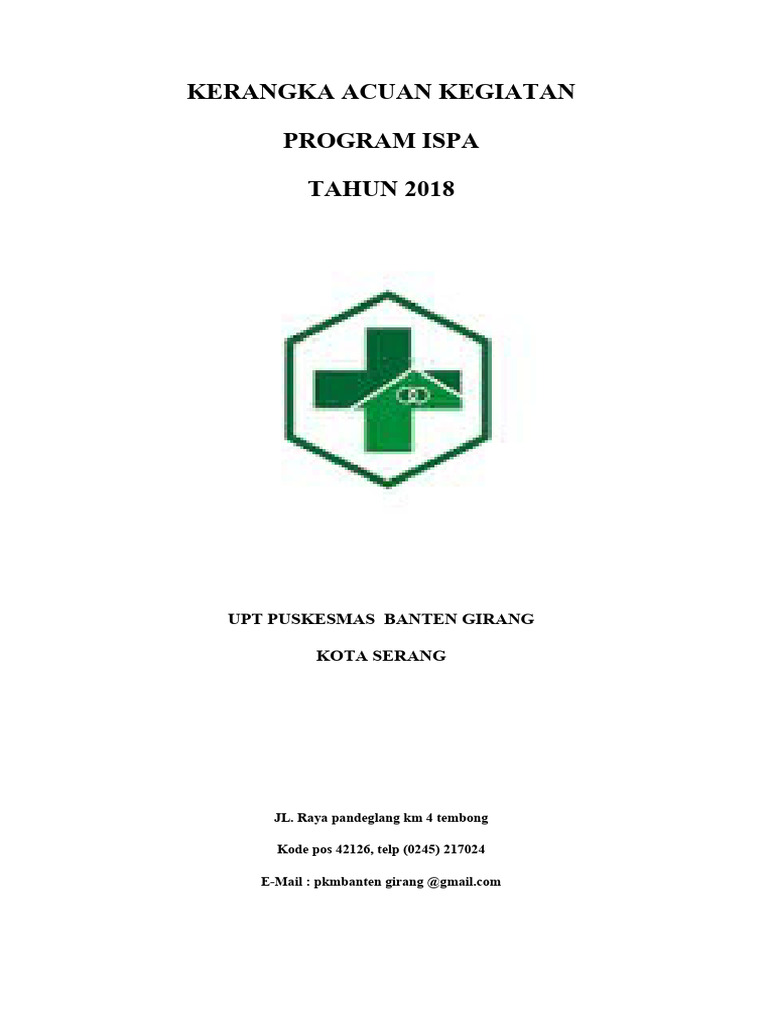 KERANGKA ACUAN KEGIATAN

PROGRAM ISPA

TAHUN 2018

UPT PUSKESMAS BANTEN GIRANG

KOTA SERANG

JL. Raya pandeglang km 4 tembong

Kode pos 42126, telp (0245) 217024

E-Mail : pkmbanten girang @gmail.com